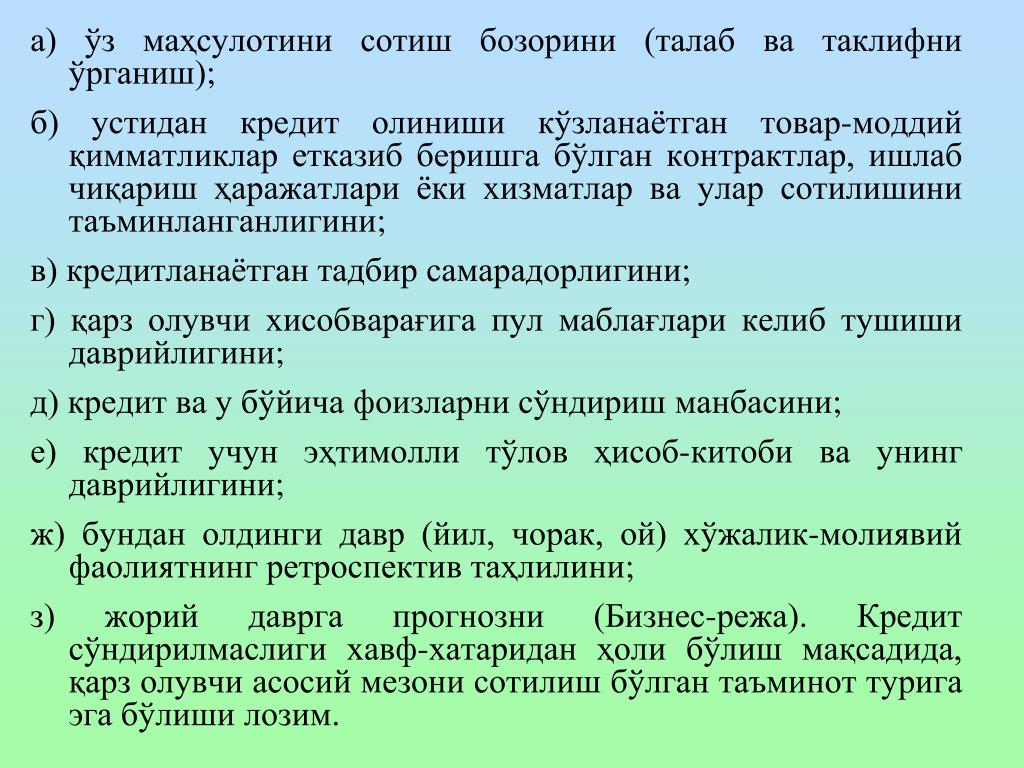 а) ўз маҳсулотини сотиш бозорини (талаб ва таклифни ўрганиш);

б) устидан кредит олиниши кўзланаётган товар-моддий қимматликлар етказиб беришга бўлган контрактлар, ишлаб чиқариш ҳаражатлари ёки хизматлар ва улар сотилишини таъминланганлигини;

в) кредитланаётган тадбир самарадорлигини;

г) қарз олувчи хисобварағига пул маблағлари келиб тушиши даврийлигини;

д) кредит ва у бўйича фоизларни сўндириш манбасини;

е) кредит учун эҳтимолли тўлов ҳисоб-китоби ва унинг даврийлигини;

ж) бундан олдинги давр (йил, чорак, ой) хўжалик-молиявий фаолиятнинг ретроспектив таҳлилини;

з) жорий даврга прогнозни (Бизнес-режа). Кредит сўндирилмаслиги хавф-хатаридан ҳоли бўлиш мақсадида, қарз олувчи асосий мезони сотилиш бўлган таъминот турига эга бўлиши лозим.